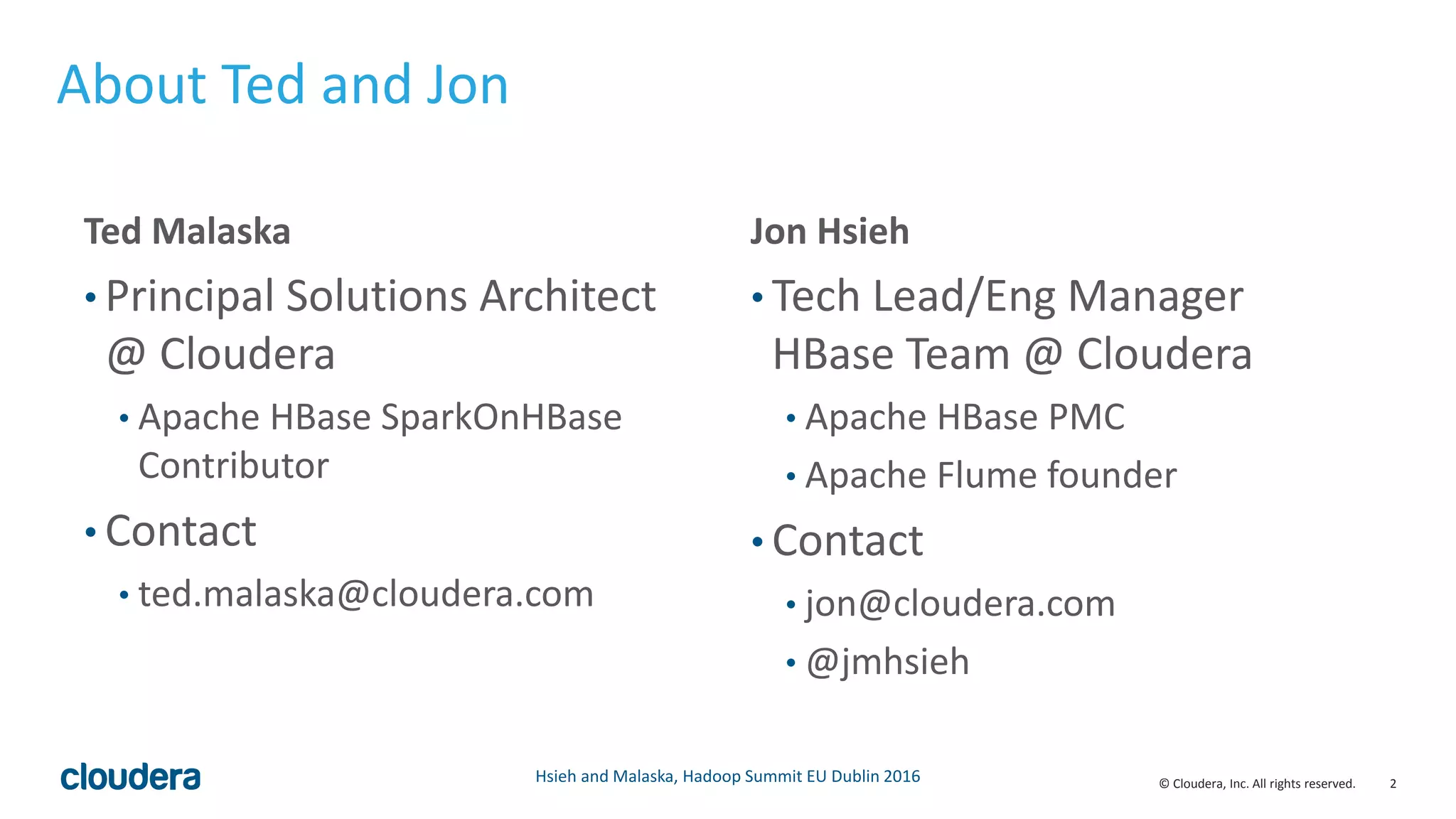 About Ted and Jon

Ted Malaska

• Principal Solutions Architect @ Cloudera
  • Apache HBase SparkOnHBase Contributor
• Contact
  • ted.malaska@cloudera.com

Jon Hsieh

• Tech Lead/Eng Manager HBase Team @ Cloudera
  • Apache HBase PMC
  • Apache Flume founder
• Contact
  • jon@cloudera.com
  • @jmhsieh

cloudera

Hsieh and Malaska, Hadoop Summit EU Dublin 2016

© Cloudera, Inc. All rights reserved. 2